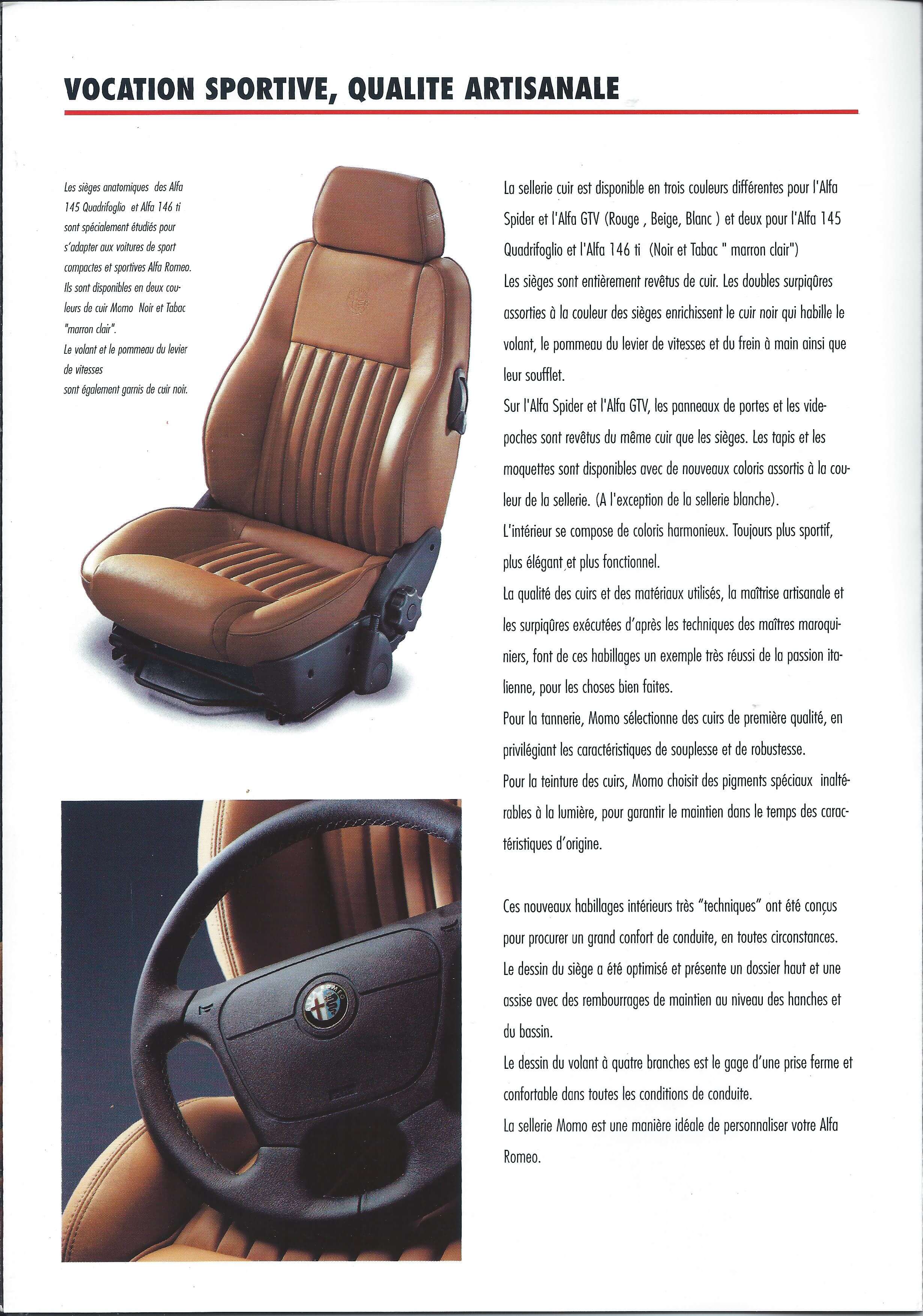 VOCATION SPORTIVE, QUALITE ARTISANALE

Les sièges anatomiques des Alfa 145 Quadrifoglio et Alfa 146 ti sont spécialement étudiés pour s'adapter aux voitures de sport compactes et sportives Alfa Romeo. Ils sont disponibles en deux couleurs de cuir Momo Noir et Tabac "marron clair".
Le volant et le pommeau du levier de vitesses sont également garnis de cuir noir.

La sellerie cuir est disponible en trois couleurs différentes pour l'Alfa Spider et l'Alfa GTV (Rouge , Beige, Blanc ) et deux pour l'Alfa 145 Quadrifoglio et l'Alfa 146 ti (Noir et Tabac " marron clair")
Les sièges sont entièrement revêtus de cuir. Les doubles surpiqûres assorties à la couleur des sièges enrichissent le cuir noir qui habille le volant, le pommeau du levier de vitesses et du frein à main ainsi que leur soufflet.
Sur l'Alfa Spider et l'Alfa GTV, les panneaux de portes et les vide-poches sont revêtus du même cuir que les sièges. Les tapis et les moquettes sont disponibles avec de nouveaux coloris assortis à la couleur de la sellerie. (A l'exception de la sellerie blanche).
L'intérieur se compose de coloris harmonieux. Toujours plus sportif, plus élégant et plus fonctionnel.
La qualité des cuirs et des matériaux utilisés, la maîtrise artisanale et les surpiqûres exécutées d'après les techniques des maîtres maroquiniers, font de ces habillages un exemple très réussi de la passion italienne, pour les choses bien faites.
Pour la tannerie, Momo sélectionne des cuirs de première qualité, en privilégiant les caractéristiques de souplesse et de robustesse.
Pour la teinture des cuirs, Momo choisit des pigments spéciaux inaltérables à la lumière, pour garantir le maintien dans le temps des caractéristiques d'origine.

Ces nouveaux habillages intérieurs très "techniques" ont été conçus pour procurer un grand confort de conduite, en toutes circonstances.
Le dessin du siège a été optimisé et présente un dossier haut et une assise avec des rembourrages de maintien au niveau des hanches et du bassin.
Le dessin du volant à quatre branches est le gage d'une prise ferme et confortable dans toutes les conditions de conduite.
La sellerie Momo est une manière idéale de personnaliser votre Alfa Romeo.